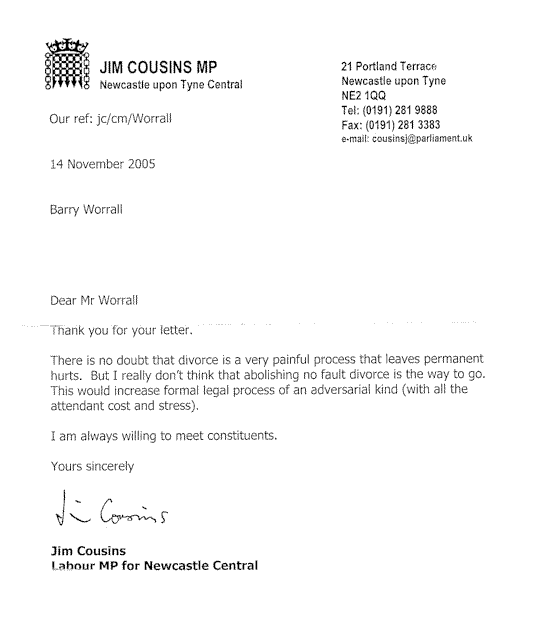 JIM COUSINS MP
Newcastle upon Tyne Central

21 Portland Terrace
Newcastle upon Tyne
NE2 1QQ
Tel: (0191) 281 9888
Fax: (0191) 281 3383
e-mail: cousinsj@parliament.uk

Our ref: jc/cm/Worrall

14 November 2005

Barry Worrall

Dear Mr Worrall

Thank you for your letter.

There is no doubt that divorce is a very painful process that leaves permanent hurts. But I really don't think that abolishing no fault divorce is the way to go. This would increase formal legal process of an adversarial kind (with all the attendant cost and stress).

I am always willing to meet constituents.

Yours sincerely

Jim Cousins

Jim Cousins
Labour MP for Newcastle Central